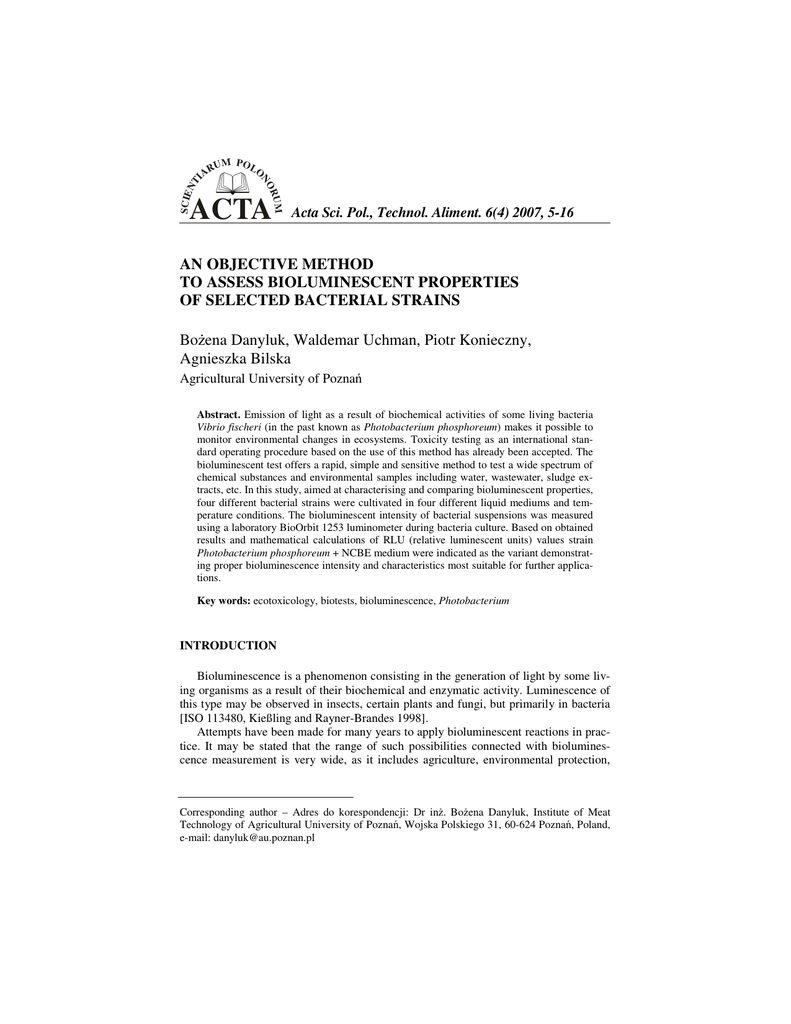 SCIENTIARUM POLONORUM ACTA

Acta Sci. Pol., Technol. Aliment. 6(4) 2007, 5-16

AN OBJECTIVE METHOD TO ASSESS BIOLUMINESCENT PROPERTIES OF SELECTED BACTERIAL STRAINS

Bożena Danyluk, Waldemar Uchman, Piotr Konieczny, Agnieszka Bilska
Agricultural University of Poznań

Abstract. Emission of light as a result of biochemical activities of some living bacteria Vibrio fischeri (in the past known as Photobacterium phosphoreum) makes it possible to monitor environmental changes in ecosystems. Toxicity testing as an international standard operating procedure based on the use of this method has already been accepted. The bioluminescent test offers a rapid, simple and sensitive method to test a wide spectrum of chemical substances and environmental samples including water, wastewater, sludge extracts, etc. In this study, aimed at characterising and comparing bioluminescent properties, four different bacterial strains were cultivated in four different liquid mediums and temperature conditions. The bioluminescent intensity of bacterial suspensions was measured using a laboratory BioOrbit 1253 luminometer during bacteria culture. Based on obtained results and mathematical calculations of RLU (relative luminescent units) values strain Photobacterium phosphoreum + NCBE medium were indicated as the variant demonstrating proper bioluminescence intensity and characteristics most suitable for further applications.

Key words: ecotoxicology, biotests, bioluminescence, Photobacterium

INTRODUCTION

Bioluminescence is a phenomenon consisting in the generation of light by some living organisms as a result of their biochemical and enzymatic activity. Luminescence of this type may be observed in insects, certain plants and fungi, but primarily in bacteria [ISO 113480, Kießling and Rayner-Brandes 1998].

Attempts have been made for many years to apply bioluminescent reactions in practice. It may be stated that the range of such possibilities connected with bioluminescence measurement is very wide, as it includes agriculture, environmental protection,

Corresponding author – Adres do korespondencji: Dr inż. Bożena Danyluk, Institute of Meat Technology of Agricultural University of Poznań, Wojska Polskiego 31, 60-624 Poznań, Poland, e-mail: danyluk@au.poznan.pl